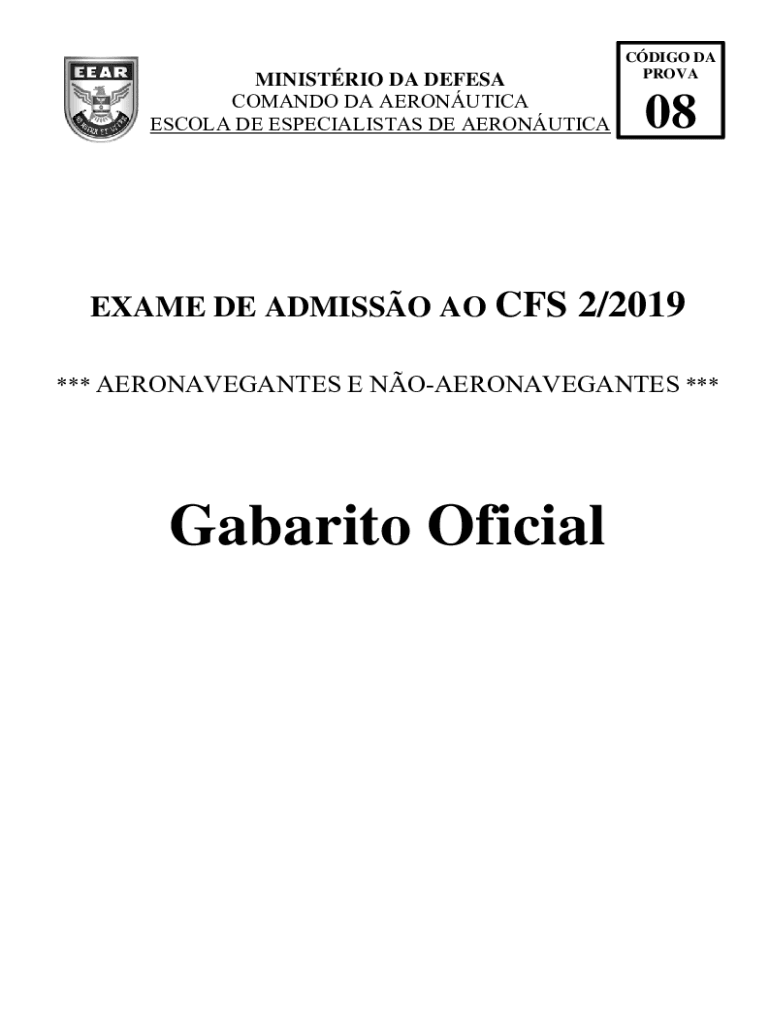 EEAR

MINISTÉRIO DA DEFESA
COMANDO DA AERONÁUTICA
ESCOLA DE ESPECIALISTAS DE AERONÁUTICA

CÓDIGO DA PROVA
08

EXAME DE ADMISSÃO AO CFS 2/2019

*** AERONAVEGANTES E NÃO-AERONAVEGANTES ***

Gabarito Oficial